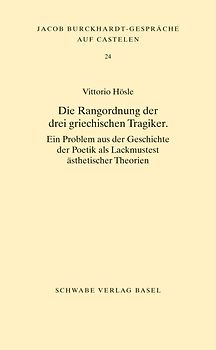 JACOB BURCKHARDT-GESPRÄCHE
AUF CASTELEN

24

Vittorio Hösle

Die Rangordnung der drei griechischen Tragiker.

Ein Problem aus der Geschichte der Poetik als Lackmustest ästhetischer Theorien

SCHWABE VERLAG BASEL